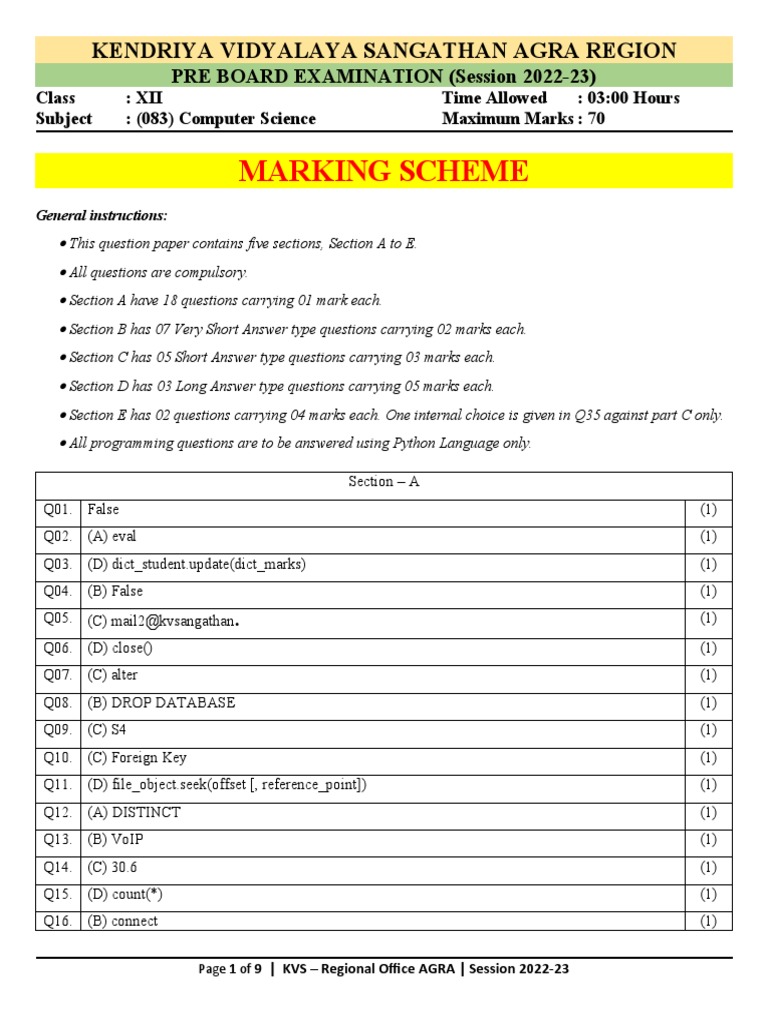 KENDRIYA VIDYALAYA SANGATHAN AGRA REGION

PRE BOARD EXAMINATION (Session 2022-23)

Class : XII
Subject : (083) Computer Science

Time Allowed : 03:00 Hours
Maximum Marks : 70

MARKING SCHEME

General instructions:

• This question paper contains five sections, Section A to E.
• All questions are compulsory.
• Section A have 18 questions carrying 01 mark each.
• Section B has 07 Very Short Answer type questions carrying 02 marks each.
• Section C has 05 Short Answer type questions carrying 03 marks each.
• Section D has 03 Long Answer type questions carrying 05 marks each.
• Section E has 02 questions carrying 04 marks each. One internal choice is given in Q35 against part C only.
• All programming questions are to be answered using Python Language only.

| Section – A | | |
|---|---|---|
| Q01. | False | (1) |
| Q02. | (A) eval | (1) |
| Q03. | (D) dict_student.update(dict_marks) | (1) |
| Q04. | (B) False | (1) |
| Q05. | (C) mail2@kvsangathan. | (1) |
| Q06. | (D) close() | (1) |
| Q07. | (C) alter | (1) |
| Q08. | (B) DROP DATABASE | (1) |
| Q09. | (C) S4 | (1) |
| Q10. | (C) Foreign Key | (1) |
| Q11. | (D) file_object.seek(offset [, reference_point]) | (1) |
| Q12. | (A) DISTINCT | (1) |
| Q13. | (B) VoIP | (1) |
| Q14. | (C) 30.6 | (1) |
| Q15. | (D) count(*) | (1) |
| Q16. | (B) connect | (1) |

Page 1 of 9 | KVS – Regional Office AGRA | Session 2022-23